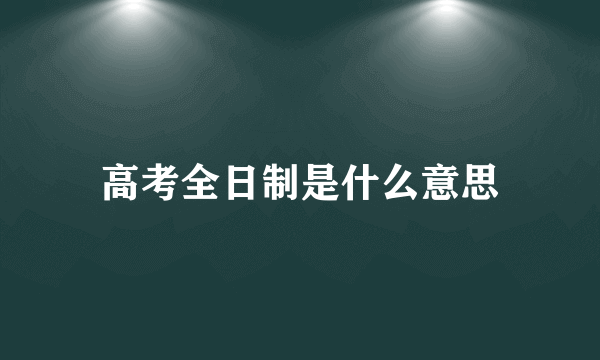 高考全日制是什么意思